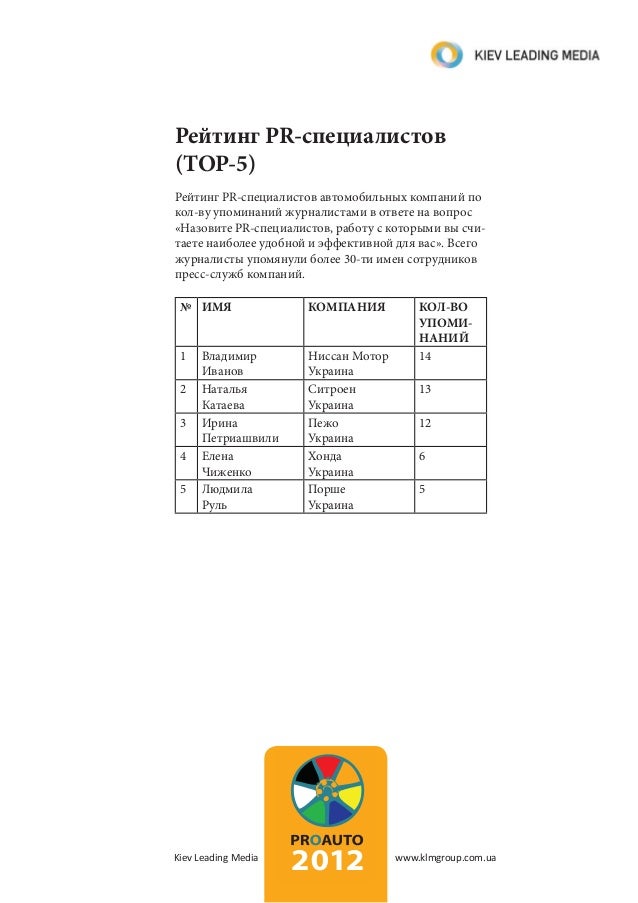 KIEV LEADING MEDIA

Рейтинг PR-специалистов (TOP-5)

Рейтинг PR-специалистов автомобильных компаний по кол-ву упоминаний журналистами в ответе на вопрос «Назовите PR-специалистов, работу с которыми вы считаете наиболее удобной и эффективной для вас». Всего журналисты упомянули более 30-ти имен сотрудников пресс-служб компаний.

| № | ИМЯ | КОМПАНИЯ | КОЛ-ВО УПОМИНАНИЙ |
|---|---|---|---|
| 1 | Владимир Иванов | Ниссан Мотор Украина | 14 |
| 2 | Наталья Катаева | Ситроен Украина | 13 |
| 3 | Ирина Петриашвили | Пежо Украина | 12 |
| 4 | Елена Чиженко | Хонда Украина | 6 |
| 5 | Людмила Руль | Порше Украина | 5 |

Kiev Leading Media

PROAUTO
2012

www.klmgroup.com.ua